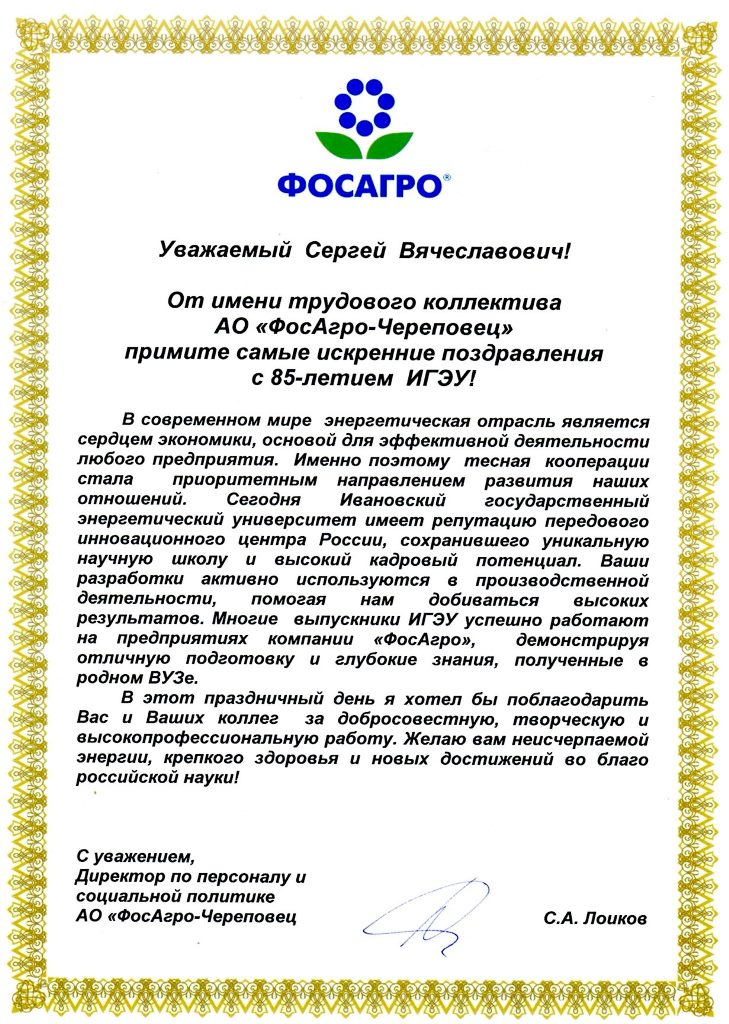 ФОСАГРО®

Уважаемый Сергей Вячеславович!

От имени трудового коллектива АО «ФосАгро-Череповец» примите самые искренние поздравления с 85-летием ИГЭУ!

В современном мире энергетическая отрасль является сердцем экономики, основой для эффективной деятельности любого предприятия. Именно поэтому тесная кооперации стала приоритетным направлением развития наших отношений. Сегодня Ивановский государственный энергетический университет имеет репутацию передового инновационного центра России, сохранившего уникальную научную школу и высокий кадровый потенциал. Ваши разработки активно используются в производственной деятельности, помогая нам добиваться высоких результатов. Многие выпускники ИГЭУ успешно работают на предприятиях компании «ФосАгро», демонстрируя отличную подготовку и глубокие знания, полученные в родном ВУЗе.

В этот праздничный день я хотел бы поблагодарить Вас и Ваших коллег за добросовестную, творческую и высокопрофессиональную работу. Желаю вам неисчерпаемой энергии, крепкого здоровья и новых достижений во благо российской науки!

С уважением,
Директор по персоналу и социальной политике
АО «ФосАгро-Череповец

С.А. Лоиков